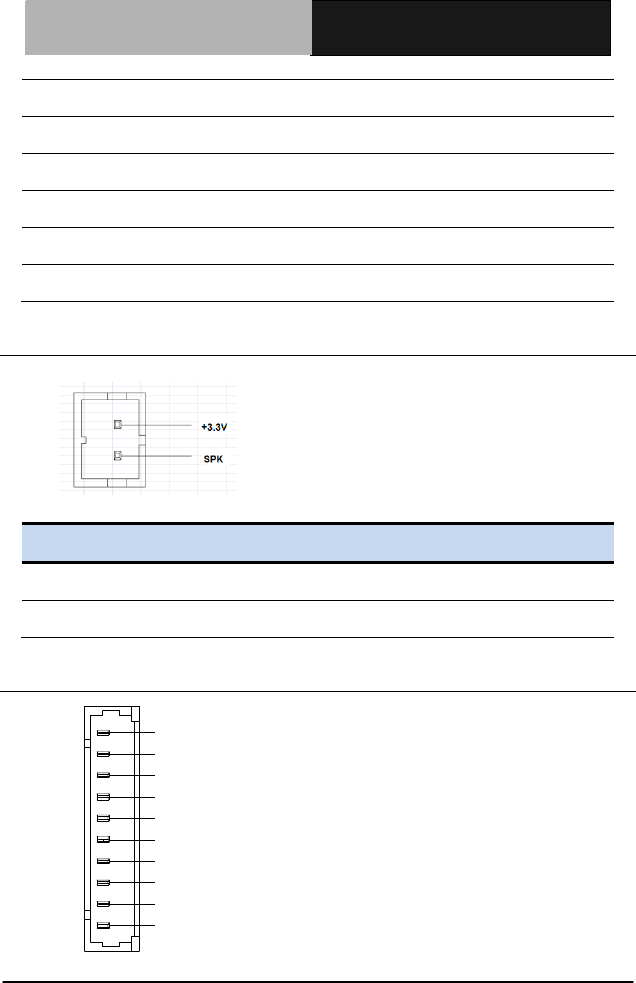 +3.3V
SPK